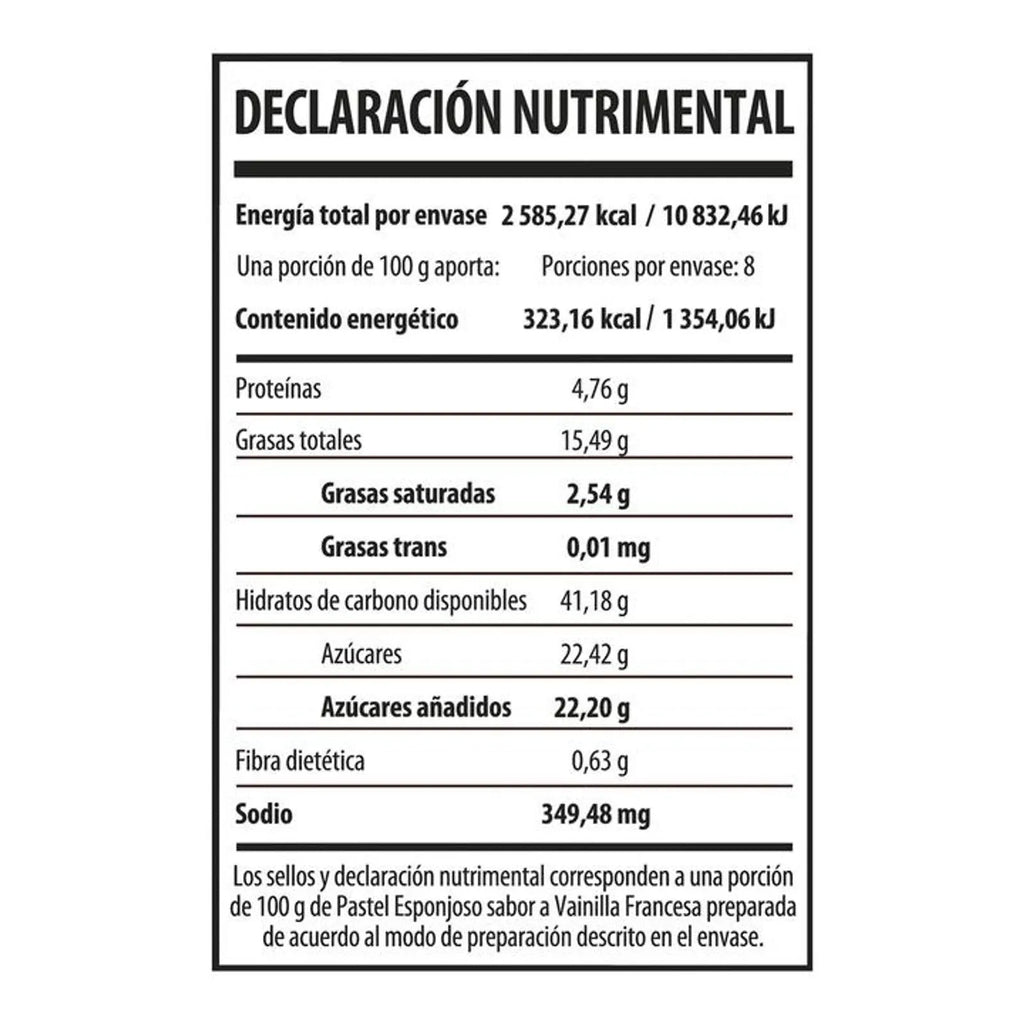 DECLARACIÓN NUTRIMENTAL

Energía total por envase 2 585,27 kcal / 10 832,46 kJ

Una porción de 100 g aporta: Porciones por envase: 8

Contenido energético 323,16 kcal / 1 354,06 kJ

Proteínas 4,76 g

Grasas totales 15,49 g

Grasas saturadas 2,54 g

Grasas trans 0,01 mg

Hidratos de carbono disponibles 41,18 g

Azúcares 22,42 g

Azúcares añadidos 22,20 g

Fibra dietética 0,63 g

Sodio 349,48 mg

Los sellos y declaración nutrimental corresponden a una porción de 100 g de Pastel Esponjoso sabor a Vainilla Francesa preparada de acuerdo al modo de preparación descrito en el envase.